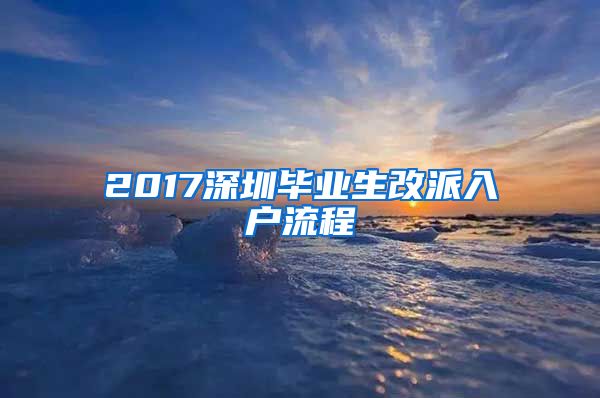 2017深圳毕业生改派入户流程